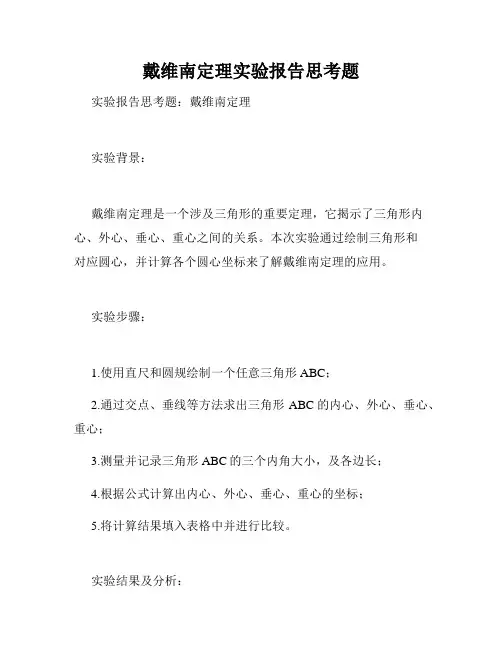 戴维南定理实验报告思考题

实验报告思考题：戴维南定理

实验背景：

戴维南定理是一个涉及三角形的重要定理，它揭示了三角形内心、外心、垂心、重心之间的关系。本次实验通过绘制三角形和对应圆心，并计算各个圆心坐标来了解戴维南定理的应用。

实验步骤：

1.使用直尺和圆规绘制一个任意三角形 ABC；

2.通过交点、垂线等方法求出三角形 ABC 的内心、外心、垂心、重心；

3.测量并记录三角形 ABC 的三个内角大小，及各边长；

4.根据公式计算出内心、外心、垂心、重心的坐标；

5.将计算结果填入表格中并进行比较。

实验结果及分析：